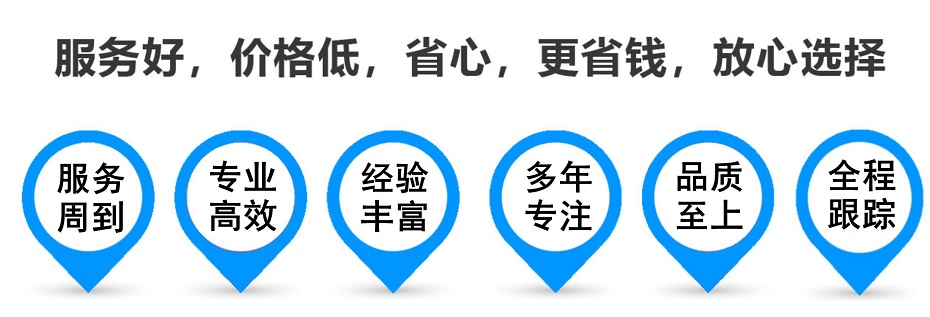 服务好，价格低，省心，更省钱，放心选择

服务周到

专业高效

经验丰富

多年专注

品质至上

全程跟踪